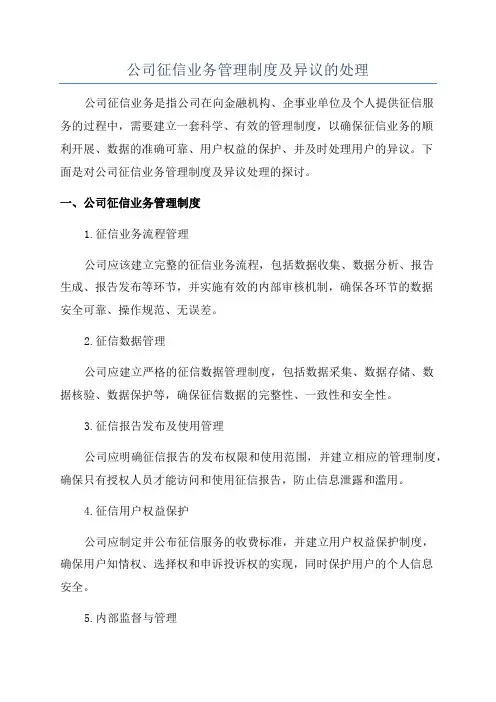 公司征信业务管理制度及异议的处理

公司征信业务是指公司在向金融机构、企事业单位及个人提供征信服务的过程中，需要建立一套科学、有效的管理制度，以确保征信业务的顺利开展、数据的准确可靠、用户权益的保护、并及时处理用户的异议。下面是对公司征信业务管理制度及异议处理的探讨。

一、公司征信业务管理制度

1.征信业务流程管理

公司应该建立完整的征信业务流程，包括数据收集、数据分析、报告生成、报告发布等环节，并实施有效的内部审核机制，确保各环节的数据安全可靠、操作规范、无误差。

2.征信数据管理

公司应建立严格的征信数据管理制度，包括数据采集、数据存储、数据核验、数据保护等，确保征信数据的完整性、一致性和安全性。

3.征信报告发布及使用管理

公司应明确征信报告的发布权限和使用范围，并建立相应的管理制度，确保只有授权人员才能访问和使用征信报告，防止信息泄露和滥用。

4.征信用户权益保护

公司应制定并公布征信服务的收费标准，并建立用户权益保护制度，确保用户知情权、选择权和申诉投诉权的实现，同时保护用户的个人信息安全。

5.内部监督与管理